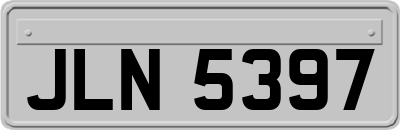 JLN 5397